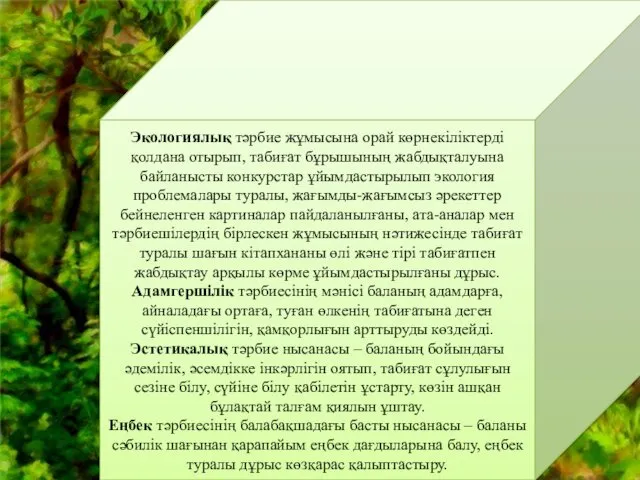 Экологиялық тәрбие жұмысына орай көрнекіліктерді қолдана отырып, табиғат бұрышының жабдықталуына байланысты конкурстар ұйымдастырылып экология проблемалары туралы, жағымды-жағымсыз әрекеттер бейнеленген картиналар пайдаланылғаны, ата-аналар мен тәрбиешілердің бірлескен жұмысының нәтижесінде табиғат туралы шағын кітапхананы өлі және тірі табиғатпен жабдықтау арқылы көрме ұйымдастырылғаны дұрыс.
Адамгершілік тәрбиесінің мәнісі баланың адамдарға, айналадағы ортаға, туған өлкенің табиғатына деген сүйіспеншілігін, қамқорлығын арттыруды көздейді.
Эстетикалық тәрбие нысанасы – баланың бойындағы әдемілік, әсемдікке інкәрлігін оятып, табиғат сұлулығын сезіне білу, сүйіне білу қабілетін ұстарту, көзін ашқан бұлақтай талғам қиялын ұштау.
Еңбек тәрбиесінің балабақшадағы басты нысанасы – баланы сәбилік шағынан қарапайым еңбек дағдыларына балу, еңбек туралы дұрыс көзқарас қалыптастыру.